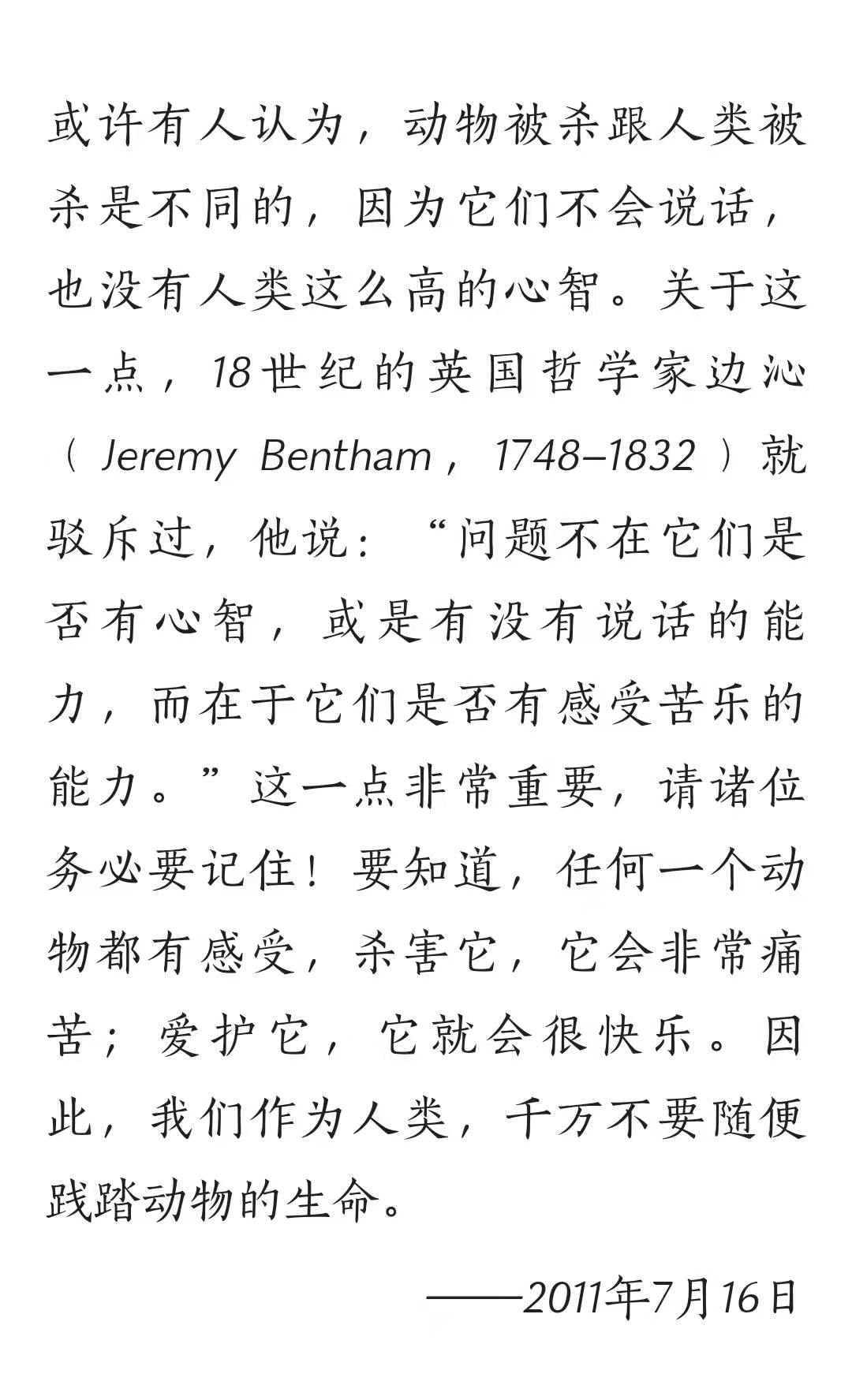 或许有人认为，动物被杀跟人类被杀是不同的，因为它们不会说话，也没有人类这么高的心智。关于这一点，18世纪的英国哲学家边沁（Jeremy Bentham，1748–1832）就驳斥过，他说：“问题不在它们是否有心智，或是有没有说话的能力，而在于它们是否有感受苦乐的能力。”这一点非常重要，请诸位务必要记住！要知道，任何一个动物都有感受，杀害它，它会非常痛苦；爱护它，它就会很快乐。因此，我们作为人类，千万不要随便践踏动物的生命。

——2011年7月16日